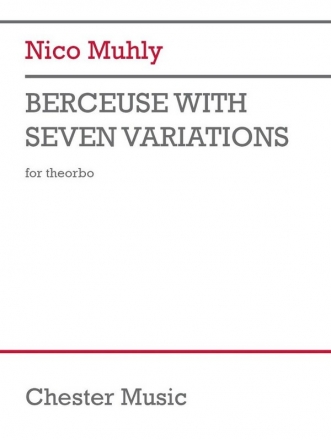 Nico Muhly

BERCEUSE WITH SEVEN VARIATIONS

for theorbo

Chester Music